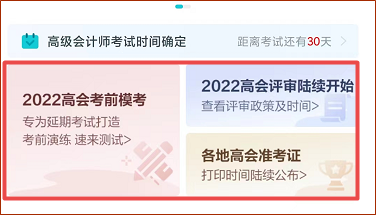 高级会计师考试时间确定

距离考试还有30天

2022高会考前模考

专为延期考试打造

考前演练 速来测试>

2022高会评审陆续开始

查看评审政策及时间>

各地高会准考证

打印时间陆续公布>